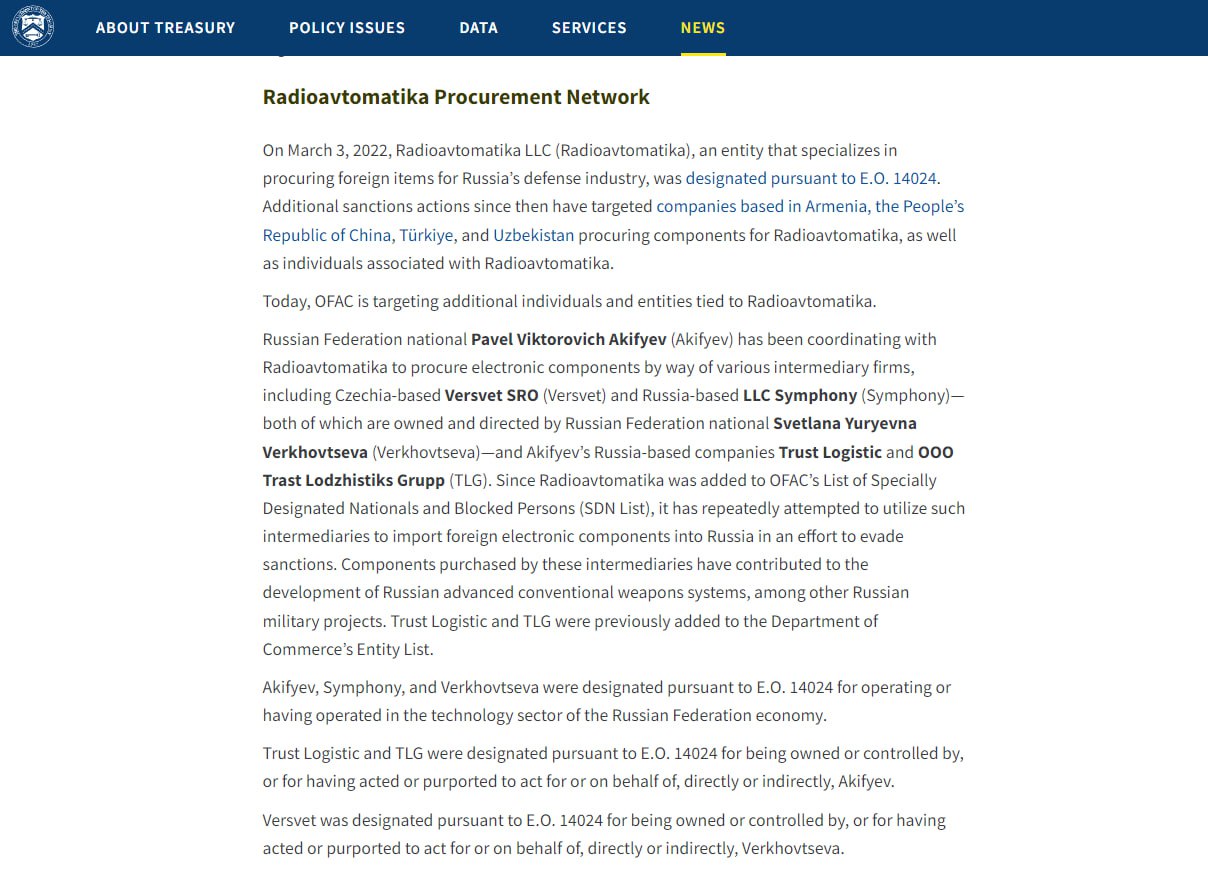 ABOUT TREASURY POLICY ISSUES DATA SERVICES NEWS

Radioavtomatika Procurement Network

On March 3, 2022, Radioavtomatika LLC (Radioavtomatika), an entity that specializes in procuring foreign items for Russia's defense industry, was designated pursuant to E.O. 14024. Additional sanctions actions since then have targeted companies based in Armenia, the People's Republic of China, Türkiye, and Uzbekistan procuring components for Radioavtomatika, as well as individuals associated with Radioavtomatika.

Today, OFAC is targeting additional individuals and entities tied to Radioavtomatika.

Russian Federation national Pavel Viktorovich Akifyev (Akifyev) has been coordinating with Radioavtomatika to procure electronic components by way of various intermediary firms, including Czechia-based Versvet SRO (Versvet) and Russia-based LLC Symphony (Symphony)—both of which are owned and directed by Russian Federation national Svetlana Yuryevna Verkhovtseva (Verkhovtseva)—and Akifyev's Russia-based companies Trust Logistic and OOO Trast Lodzhistiks Grupp (TLG). Since Radioavtomatika was added to OFAC's List of Specially Designated Nationals and Blocked Persons (SDN List), it has repeatedly attempted to utilize such intermediaries to import foreign electronic components into Russia in an effort to evade sanctions. Components purchased by these intermediaries have contributed to the development of Russian advanced conventional weapons systems, among other Russian military projects. Trust Logistic and TLG were previously added to the Department of Commerce's Entity List.

Akifyev, Symphony, and Verkhovtseva were designated pursuant to E.O. 14024 for operating or having operated in the technology sector of the Russian Federation economy.

Trust Logistic and TLG were designated pursuant to E.O. 14024 for being owned or controlled by, or for having acted or purported to act for or on behalf of, directly or indirectly, Akifyev.

Versvet was designated pursuant to E.O. 14024 for being owned or controlled by, or for having acted or purported to act for or on behalf of, directly or indirectly, Verkhovtseva.